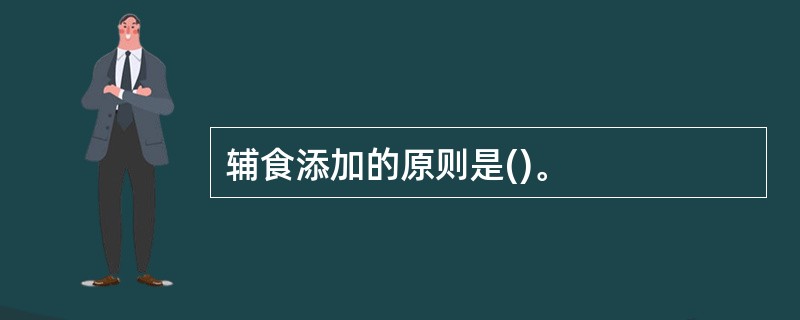 辅食添加的原则是()。